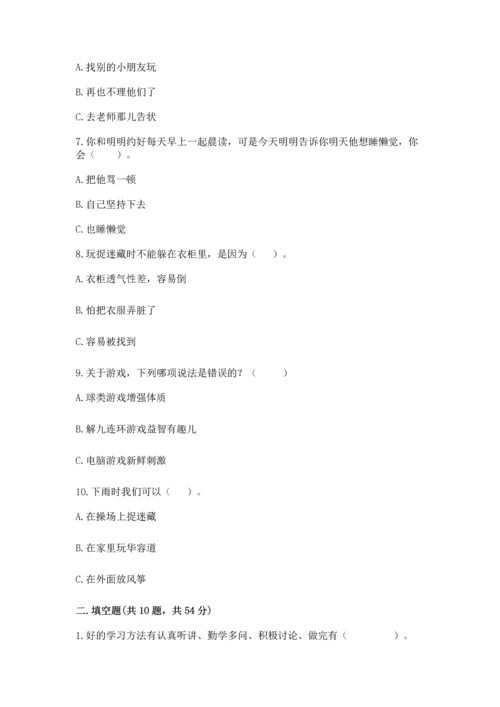 A. 找别的小朋友玩

B. 再也不理他们了

C. 去老师那儿告状

7. 你和明明约好每天早上一起晨读，可是今天明明告诉你明天他想睡懒觉，你会（　　）。

A. 把他骂一顿

B. 自己坚持下去

C. 也睡懒觉

8. 玩捉迷藏时不能躲在衣柜里，是因为（　）。

A. 衣柜透气性差，容易倒

B. 怕把衣服弄脏了

C. 容易被找到

9. 关于游戏，下列哪项说法是错误的？（　　）

A. 球类游戏增强体质

B. 解九连环游戏益智有趣儿

C. 电脑游戏新鲜刺激

10. 下雨时我们可以（　）。

A. 在操场上捉迷藏

B. 在家里玩华容道

C. 在外面放风筝

二. 填空题(共 10 题，共 54 分)

1. 好的学习方法有认真听讲、勤学多问、积极讨论、做完有（　　　　）。